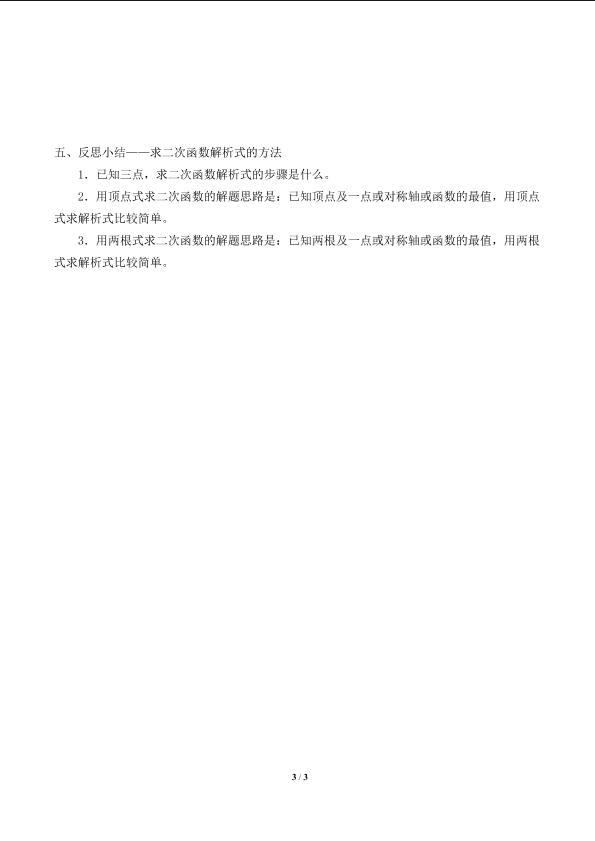 五、反思小结——求二次函数解析式的方法

1．已知三点，求二次函数解析式的步骤是什么。

2．用顶点式求二次函数的解题思路是：已知顶点及一点或对称轴或函数的最值，用顶点式求解析式比较简单。

3．用两根式求二次函数的解题思路是：已知两根及一点或对称轴或函数的最值，用两根式求解析式比较简单。

3 / 3